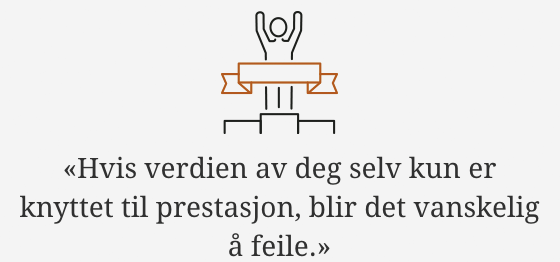 «Hvis verdien av deg selv kun er knyttet til prestasjon, blir det vanskelig å feile.»